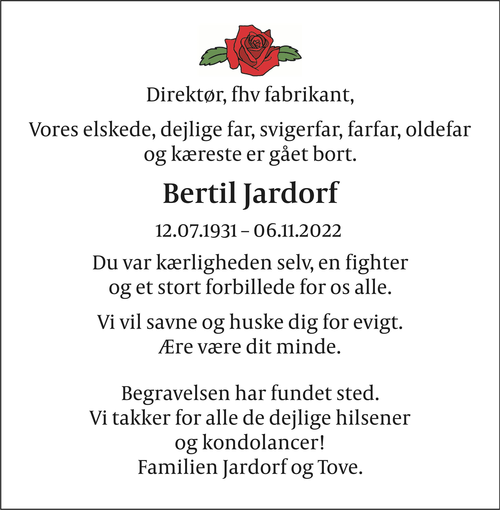 Direktør, fhv fabrikant,

Vores elskede, dejlige far, svigerfar, farfar, oldefar og kæreste er gået bort.

Bertil Jardorf

12.07.1931 – 06.11.2022

Du var kærligheden selv, en fighter og et stort forbillede for os alle.

Vi vil savne og huske dig for evigt. Ære være dit minde.

Begravelsen har fundet sted. Vi takker for alle de dejlige hilsener og kondolancer! Familien Jardorf og Tove.